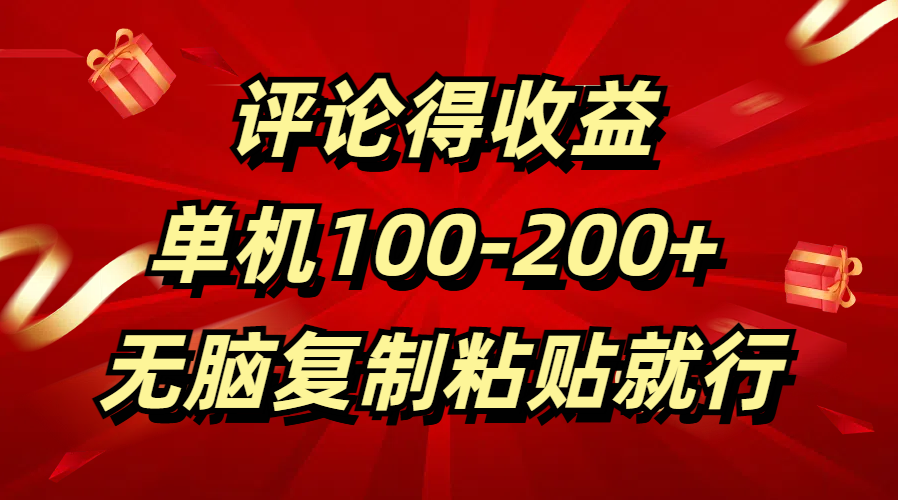 评论得收益
单机100-200+
无脑复制粘贴就行